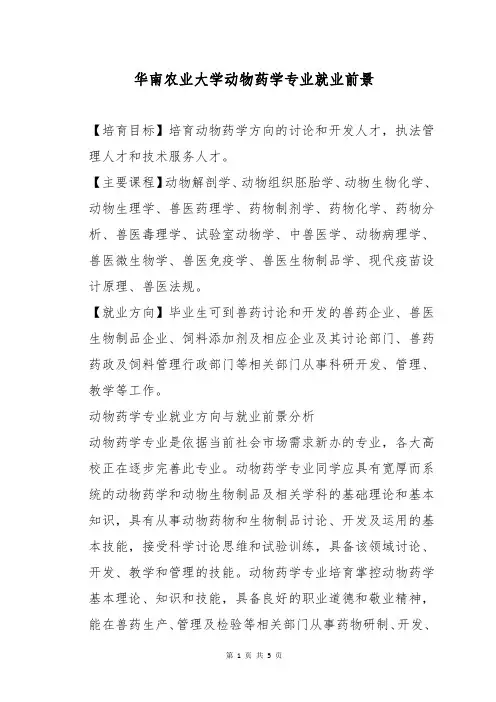 华南农业大学动物药学专业就业前景

【培育目标】培育动物药学方向的讨论和开发人才，执法管理人才和技术服务人才。

【主要课程】动物解剖学、动物组织胚胎学、动物生物化学、动物生理学、兽医药理学、药物制剂学、药物化学、药物分析、兽医毒理学、试验室动物学、中兽医学、动物病理学、兽医微生物学、兽医免疫学、兽医生物制品学、现代疫苗设计原理、兽医法规。

【就业方向】毕业生可到兽药讨论和开发的兽药企业、兽医生物制品企业、饲料添加剂及相应企业及其讨论部门、兽药药政及饲料管理行政部门等相关部门从事科研开发、管理、教学等工作。

动物药学专业就业方向与就业前景分析

动物药学专业是依据当前社会市场需求新办的专业，各大高校正在逐步完善此专业。动物药学专业同学应具有宽厚而系统的动物药学和动物生物制品及相关学科的基础理论和基本知识，具有从事动物药物和生物制品讨论、开发及运用的基本技能，接受科学讨论思维和试验训练，具备该领域讨论、开发、教学和管理的技能。动物药学专业培育掌控动物药学基本理论、知识和技能，具备良好的职业道德和敬业精神，能在兽药生产、管理及检验等相关部门从事药物研制、开发、

第 1 页 共 5 页